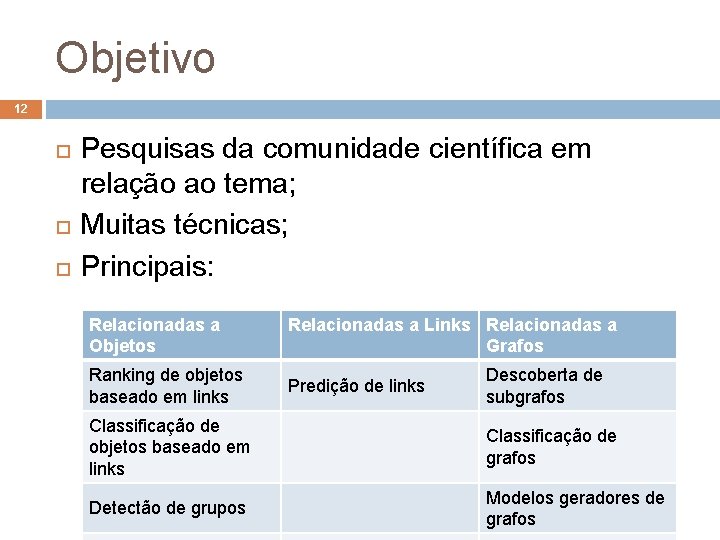 Objetivo

12

Pesquisas da comunidade científica em relação ao tema;

Muitas técnicas;

Principais:

| Relacionadas a Objetos | Relacionadas a Links | Relacionadas a Grafos |
|---|---|---|
| Ranking de objetos baseado em links | Predição de links | Descoberta de subgrafos |
| Classificação de objetos baseado em links | | Classificação de grafos |
| Detectão de grupos | | Modelos geradores de grafos |